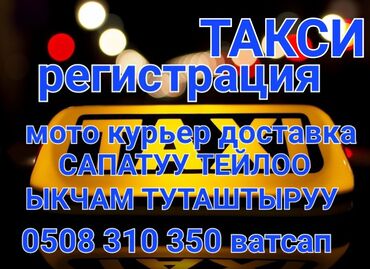 ТАКСИ
регистрация
TAXI
мото курьер доставка
САПАТУУ ТЕЙЛОО
ЫКЧАМ ТУТАШТЫРУУ
0508 310 350 ватсап